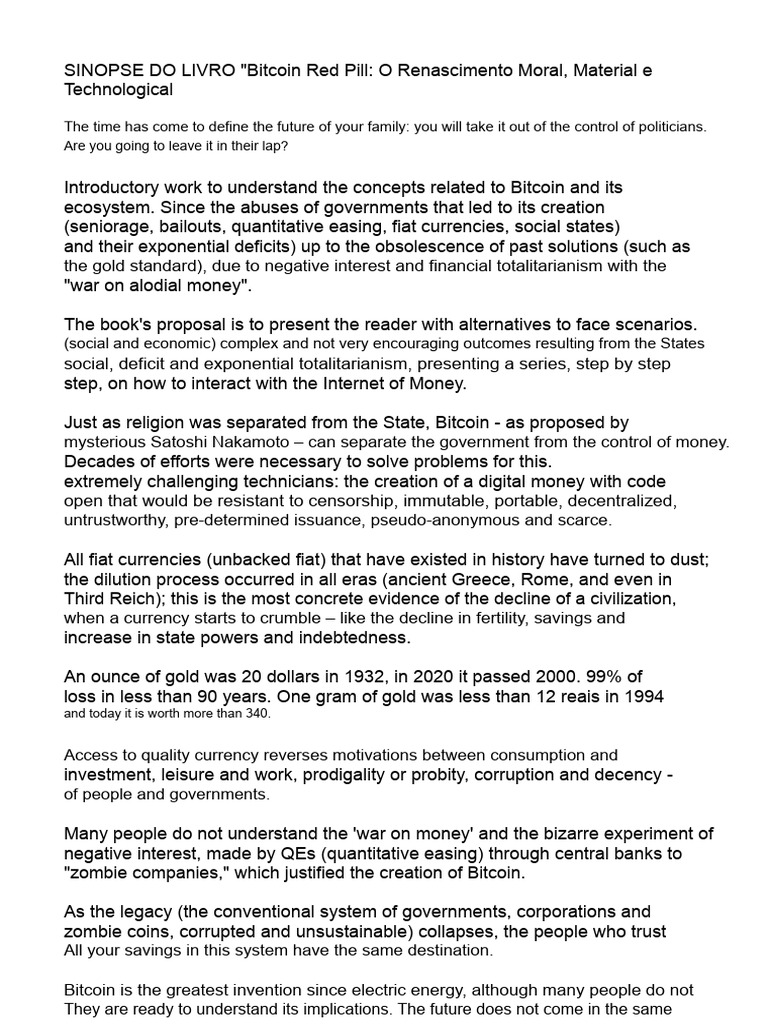 SINOPSE DO LIVRO "Bitcoin Red Pill: O Renascimento Moral, Material e Technological

The time has come to define the future of your family: you will take it out of the control of politicians. Are you going to leave it in their lap?

Introductory work to understand the concepts related to Bitcoin and its ecosystem. Since the abuses of governments that led to its creation (seniorage, bailouts, quantitative easing, fiat currencies, social states) and their exponential deficits) up to the obsolescence of past solutions (such as the gold standard), due to negative interest and financial totalitarianism with the "war on alodial money".

The book's proposal is to present the reader with alternatives to face scenarios. (social and economic) complex and not very encouraging outcomes resulting from the States social, deficit and exponential totalitarianism, presenting a series, step by step step, on how to interact with the Internet of Money.

Just as religion was separated from the State, Bitcoin - as proposed by mysterious Satoshi Nakamoto – can separate the government from the control of money. Decades of efforts were necessary to solve problems for this. extremely challenging technicians: the creation of a digital money with code open that would be resistant to censorship, immutable, portable, decentralized, untrustworthy, pre-determined issuance, pseudo-anonymous and scarce.

All fiat currencies (unbacked fiat) that have existed in history have turned to dust; the dilution process occurred in all eras (ancient Greece, Rome, and even in Third Reich); this is the most concrete evidence of the decline of a civilization, when a currency starts to crumble – like the decline in fertility, savings and increase in state powers and indebtedness.

An ounce of gold was 20 dollars in 1932, in 2020 it passed 2000. 99% of loss in less than 90 years. One gram of gold was less than 12 reais in 1994 and today it is worth more than 340.

Access to quality currency reverses motivations between consumption and investment, leisure and work, prodigality or probity, corruption and decency - of people and governments.

Many people do not understand the 'war on money' and the bizarre experiment of negative interest, made by QEs (quantitative easing) through central banks to "zombie companies," which justified the creation of Bitcoin.

As the legacy (the conventional system of governments, corporations and zombie coins, corrupted and unsustainable) collapses, the people who trust All your savings in this system have the same destination.

Bitcoin is the greatest invention since electric energy, although many people do not They are ready to understand its implications. The future does not come in the same